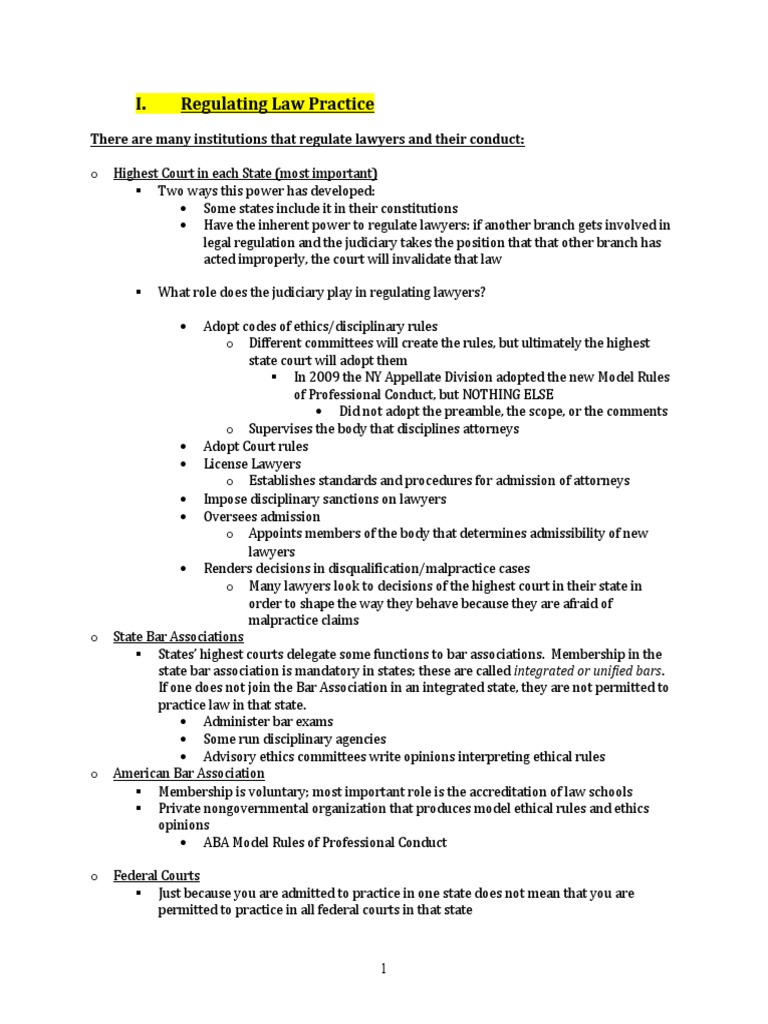 I. Regulating Law Practice

There are many institutions that regulate lawyers and their conduct:

o Highest Court in each State (most important)
▪ Two ways this power has developed:
• Some states include it in their constitutions
• Have the inherent power to regulate lawyers: if another branch gets involved in legal regulation and the judiciary takes the position that that other branch has acted improperly, the court will invalidate that law

▪ What role does the judiciary play in regulating lawyers?

• Adopt codes of ethics/disciplinary rules
o Different committees will create the rules, but ultimately the highest state court will adopt them
▪ In 2009 the NY Appellate Division adopted the new Model Rules of Professional Conduct, but NOTHING ELSE
• Did not adopt the preamble, the scope, or the comments
o Supervises the body that disciplines attorneys
• Adopt Court rules
• License Lawyers
o Establishes standards and procedures for admission of attorneys
• Impose disciplinary sanctions on lawyers
• Oversees admission
o Appoints members of the body that determines admissibility of new lawyers
• Renders decisions in disqualification/malpractice cases
o Many lawyers look to decisions of the highest court in their state in order to shape the way they behave because they are afraid of malpractice claims
o State Bar Associations
▪ States' highest courts delegate some functions to bar associations. Membership in the state bar association is mandatory in states; these are called integrated or unified bars. If one does not join the Bar Association in an integrated state, they are not permitted to practice law in that state.
• Administer bar exams
• Some run disciplinary agencies
• Advisory ethics committees write opinions interpreting ethical rules
o American Bar Association
▪ Membership is voluntary; most important role is the accreditation of law schools
▪ Private nongovernmental organization that produces model ethical rules and ethics opinions
• ABA Model Rules of Professional Conduct

o Federal Courts
▪ Just because you are admitted to practice in one state does not mean that you are permitted to practice in all federal courts in that state

1